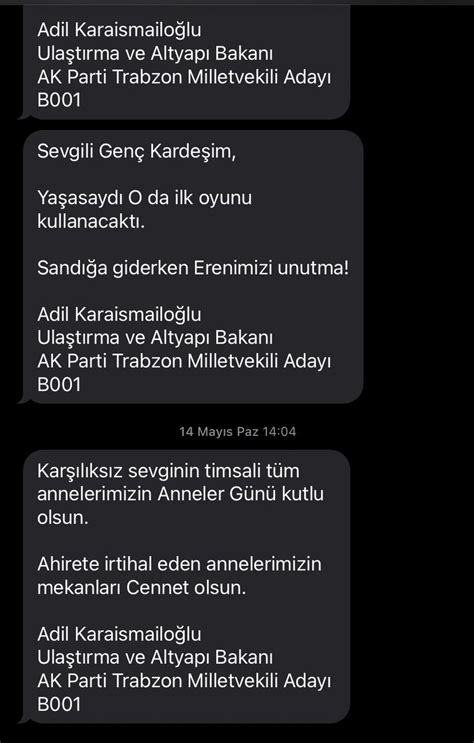 Adil Karaismailoğlu
Ulaştırma ve Altyapı Bakanı
AK Parti Trabzon Milletvekili Adayı
B001

Sevgili Genç Kardeşim,

Yaşasaydı O da ilk oyunu kullanacaktı.

Sandığa giderken Erenimizi unutma!

Adil Karaismailoğlu
Ulaştırma ve Altyapı Bakanı
AK Parti Trabzon Milletvekili Adayı
B001

14 Mayıs Paz 14:04

Karşılıksız sevginin timsali tüm annelerimizin Anneler Günü kutlu olsun.

Ahirete irtihal eden annelerimizin mekanları Cennet olsun.

Adil Karaismailoğlu
Ulaştırma ve Altyapı Bakanı
AK Parti Trabzon Milletvekili Adayı
B001